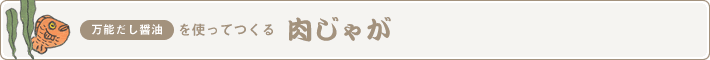 万能だし醤油 を使ってつくる 肉じゃが